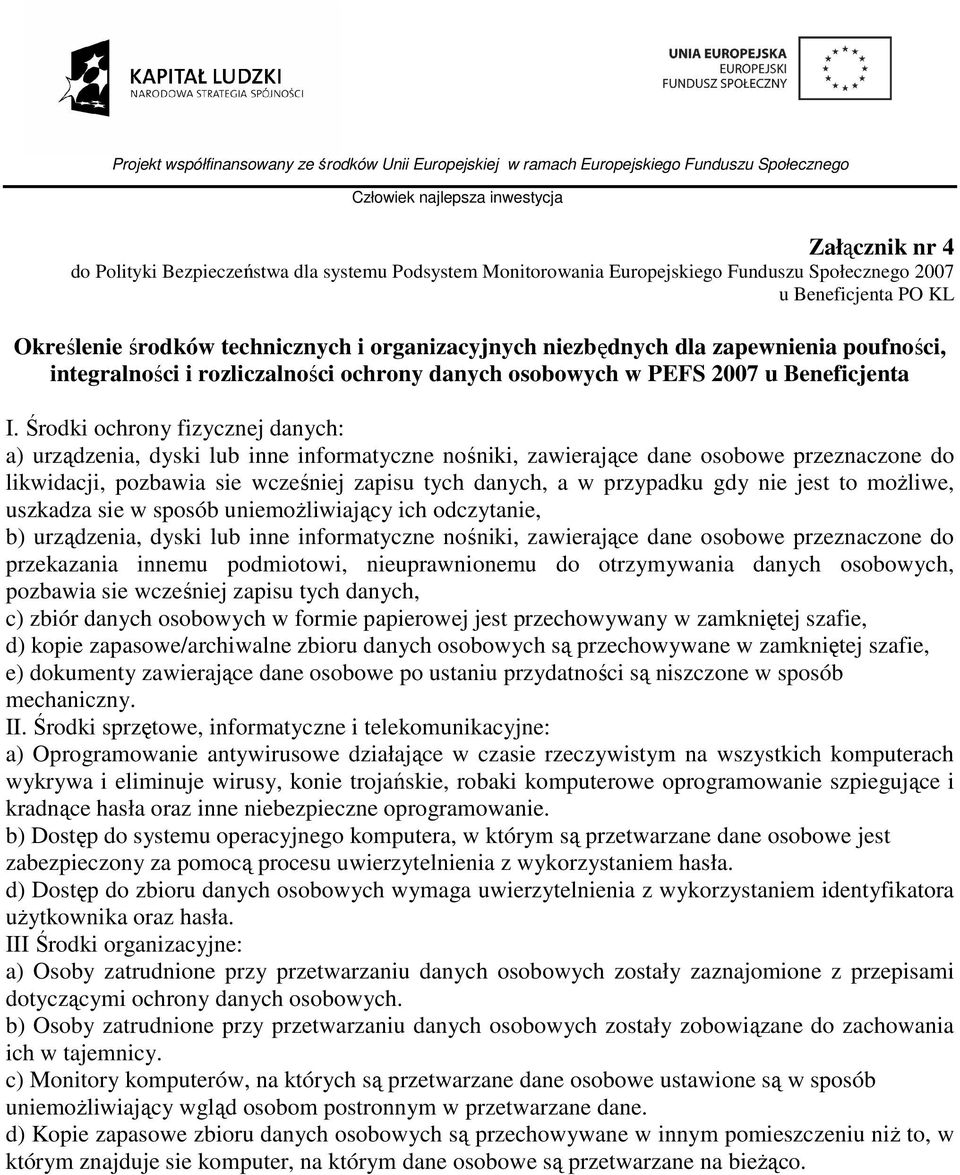 KAPITAŁ LUDZKI
NARODOWA STRATEGIA SPÓJNOŚCI

UNIA EUROPEJSKA
EUROPEJSKI
FUNDUSZ SPOŁECZNY

Projekt współfinansowany ze środków Unii Europejskiej w ramach Europejskiego Funduszu Społecznego

Człowiek najlepsza inwestycja

Załącznik nr 4
do Polityki Bezpieczeństwa dla systemu Podsystem Monitorowania Europejskiego Funduszu Społecznego 2007 u Beneficjenta PO KL

Określenie środków technicznych i organizacyjnych niezbędnych dla zapewnienia poufności, integralności i rozliczalności ochrony danych osobowych w PEFS 2007 u Beneficjenta

I. Środki ochrony fizycznej danych:
a) urządzenia, dyski lub inne informatyczne nośniki, zawierające dane osobowe przeznaczone do likwidacji, pozbawia sie wcześniej zapisu tych danych, a w przypadku gdy nie jest to możliwe, uszkadza sie w sposób uniemożliwiający ich odczytanie,
b) urządzenia, dyski lub inne informatyczne nośniki, zawierające dane osobowe przeznaczone do przekazania innemu podmiotowi, nieuprawnionemu do otrzymywania danych osobowych, pozbawia sie wcześniej zapisu tych danych,
c) zbiór danych osobowych w formie papierowej jest przechowywany w zamkniętej szafie,
d) kopie zapasowe/archiwalne zbioru danych osobowych są przechowywane w zamkniętej szafie,
e) dokumenty zawierające dane osobowe po ustaniu przydatności są niszczone w sposób mechaniczny.
II. Środki sprzętowe, informatyczne i telekomunikacyjne:
a) Oprogramowanie antywirusowe działające w czasie rzeczywistym na wszystkich komputerach wykrywa i eliminuje wirusy, konie trojańskie, robaki komputerowe oprogramowanie szpiegujące i kradnące hasła oraz inne niebezpieczne oprogramowanie.
b) Dostęp do systemu operacyjnego komputera, w którym są przetwarzane dane osobowe jest zabezpieczony za pomocą procesu uwierzytelnienia z wykorzystaniem hasła.
d) Dostęp do zbioru danych osobowych wymaga uwierzytelnienia z wykorzystaniem identyfikatora użytkownika oraz hasła.
III Środki organizacyjne:
a) Osoby zatrudnione przy przetwarzaniu danych osobowych zostały zaznajomione z przepisami dotyczącymi ochrony danych osobowych.
b) Osoby zatrudnione przy przetwarzaniu danych osobowych zostały zobowiązane do zachowania ich w tajemnicy.
c) Monitory komputerów, na których są przetwarzane dane osobowe ustawione są w sposób uniemożliwiający wgląd osobom postronnym w przetwarzane dane.
d) Kopie zapasowe zbioru danych osobowych są przechowywane w innym pomieszczeniu niż to, w którym znajduje sie komputer, na którym dane osobowe są przetwarzane na bieżąco.